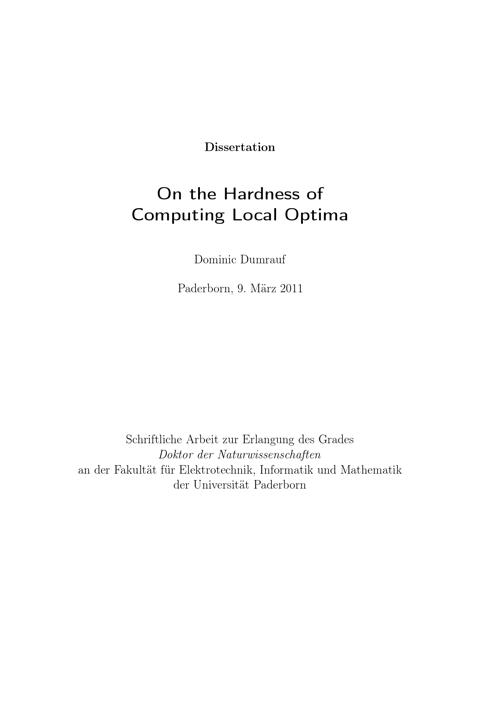 Dissertation

On the Hardness of Computing Local Optima

Dominic Dumrauf

Paderborn, 9. März 2011

Schriftliche Arbeit zur Erlangung des Grades
Doktor der Naturwissenschaften
an der Fakultät für Elektrotechnik, Informatik und Mathematik
der Universität Paderborn